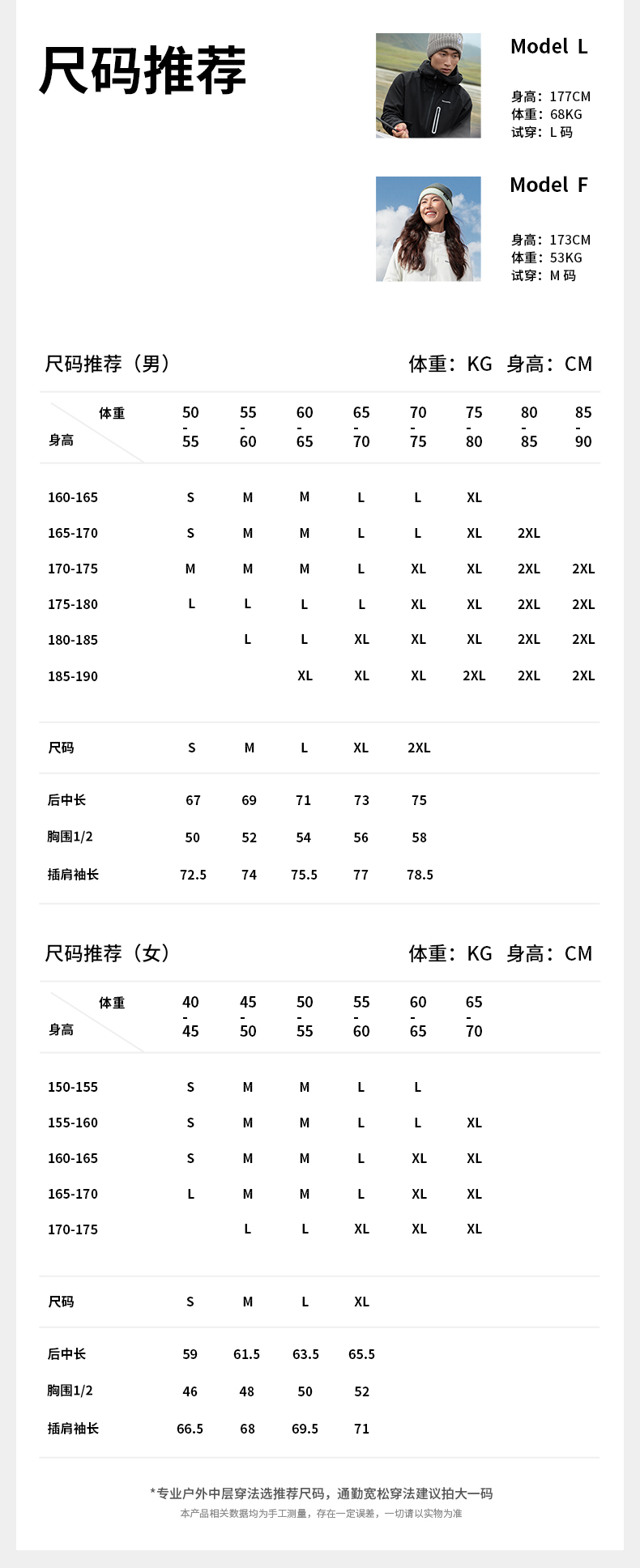 尺码推荐

Model L

身高：177CM
体重：68KG
试穿：L 码

Model F

身高：173CM
体重：53KG
试穿：M 码

尺码推荐（男） 体重：KG 身高：CM

| 体重 / 身高 | 50-55 | 55-60 | 60-65 | 65-70 | 70-75 | 75-80 | 80-85 | 85-90 |
|---|---|---|---|---|---|---|---|---|
| 160-165 | S | M | M | L | L | XL | | |
| 165-170 | S | M | M | L | L | XL | 2XL | |
| 170-175 | M | M | M | L | XL | XL | 2XL | 2XL |
| 175-180 | L | L | L | L | XL | XL | 2XL | 2XL |
| 180-185 | | L | L | XL | XL | XL | 2XL | 2XL |
| 185-190 | | | XL | XL | XL | 2XL | 2XL | 2XL |

| 尺码 | S | M | L | XL | 2XL |
|---|---|---|---|---|---|
| 后中长 | 67 | 69 | 71 | 73 | 75 |
| 胸围1/2 | 50 | 52 | 54 | 56 | 58 |
| 插肩袖长 | 72.5 | 74 | 75.5 | 77 | 78.5 |

尺码推荐（女） 体重：KG 身高：CM

| 体重 / 身高 | 40-45 | 45-50 | 50-55 | 55-60 | 60-65 | 65-70 |
|---|---|---|---|---|---|---|
| 150-155 | S | M | M | L | L | |
| 155-160 | S | M | M | L | L | XL |
| 160-165 | S | M | M | L | XL | XL |
| 165-170 | L | M | M | L | XL | XL |
| 170-175 | | L | L | XL | XL | XL |

| 尺码 | S | M | L | XL |
|---|---|---|---|---|
| 后中长 | 59 | 61.5 | 63.5 | 65.5 |
| 胸围1/2 | 46 | 48 | 50 | 52 |
| 插肩袖长 | 66.5 | 68 | 69.5 | 71 |

*专业户外中层穿法选推荐尺码，通勤宽松穿法建议拍大一码
本产品相关数据均为手工测量，存在一定误差，一切请以实物为准